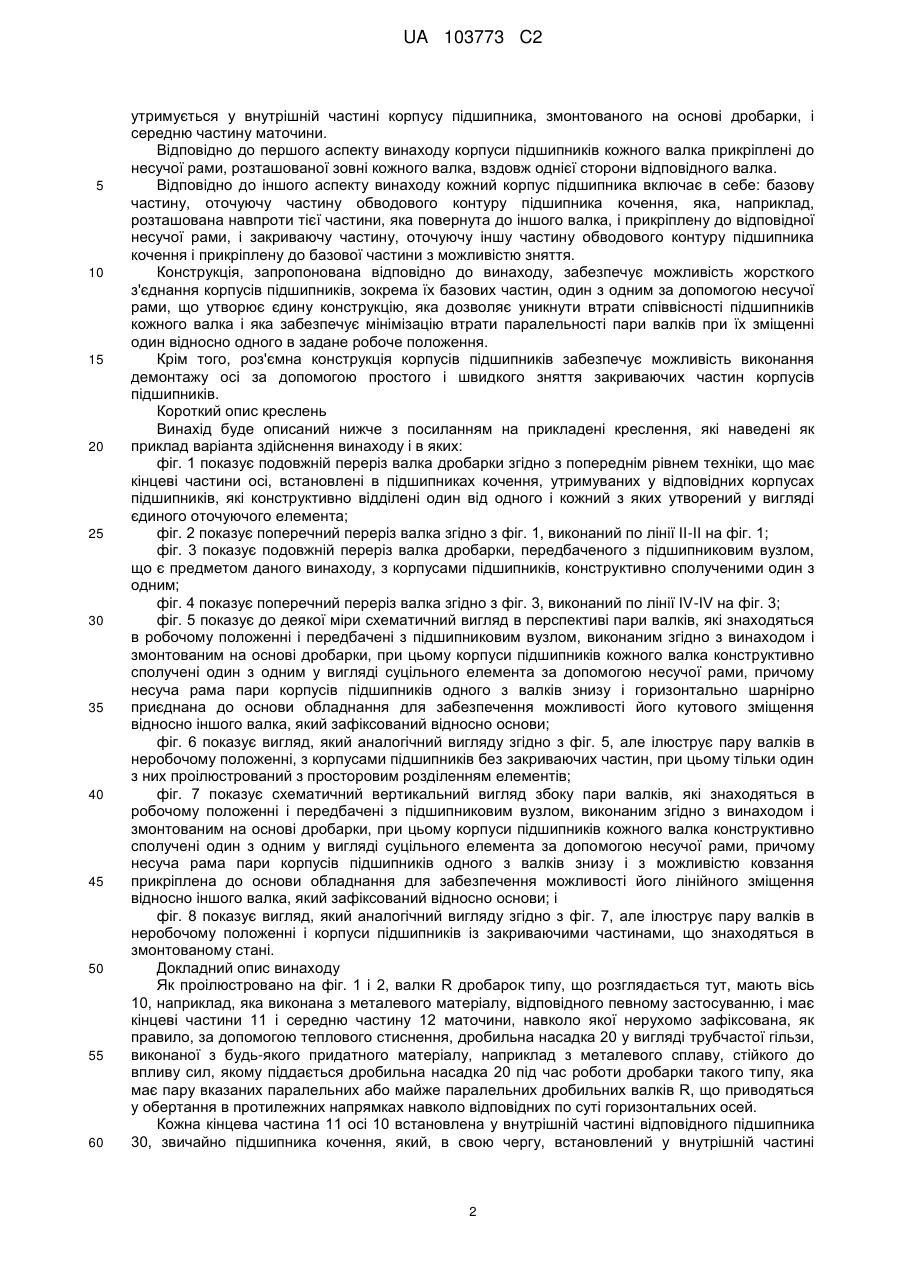 UA 103773 C2

утримується у внутрішній частині корпусу підшипника, змонтованого на основі дробарки, і середню частину маточини.

Відповідно до першого аспекту винаходу корпуси підшипників кожного валка прикріплені до несучої рами, розташованої зовні кожного валка, вздовж однієї сторони відповідного валка.

5 Відповідно до іншого аспекту винаходу кожний корпус підшипника включає в себе: базову частину, оточуючу частину обводового контуру підшипника кочення, яка, наприклад, розташована навпроти тієї частини, яка повернута до іншого валка, і прикріплену до відповідної несучої рами, і закриваючу частину, оточуючу іншу частину обводового контуру підшипника кочення і прикріплену до базової частини з можливістю зняття.

10 Конструкція, запропонована відповідно до винаходу, забезпечує можливість жорсткого з'єднання корпусів підшипників, зокрема їх базових частин, один з одним за допомогою несучої рами, що утворює єдину конструкцію, яка дозволяє уникнути втрати співвісності підшипників кожного валка і яка забезпечує мінімізацію втрати паралельності пари валків при їх зміщенні один відносно одного в задане робоче положення.

15 Крім того, роз'ємна конструкція корпусів підшипників забезпечує можливість виконання демонтажу осі за допомогою простого і швидкого зняття закриваючих частин корпусів підшипників.

Короткий опис креслень

Винахід буде описаний нижче з посиланням на прикладені креслення, які наведені як

20 приклад варіанта здійснення винаходу і в яких:

фіг. 1 показує подовжній переріз валка дробарки згідно з попереднім рівнем техніки, що має кінцеві частини осі, встановлені в підшипниках кочення, утримуваних у відповідних корпусах підшипників, які конструктивно відділені один від одного і кожний з яких утворений у вигляді єдиного оточуючого елемента;

25 фіг. 2 показує поперечний переріз валка згідно з фіг. 1, виконаний по лінії II-II на фіг. 1;

фіг. 3 показує подовжній переріз валка дробарки, передбаченого з підшипниковим вузлом, що є предметом даного винаходу, з корпусами підшипників, конструктивно сполученими один з одним;

фіг. 4 показує поперечний переріз валка згідно з фіг. 3, виконаний по лінії IV-IV на фіг. 3;

30 фіг. 5 показує до деякої міри схематичний вигляд в перспективі пари валків, які знаходяться в робочому положенні і передбачені з підшипниковим вузлом, виконаним згідно з винаходом і змонтованим на основі дробарки, при цьому корпуси підшипників кожного валка конструктивно сполучені один з одним у вигляді суцільного елемента за допомогою несучої рами, причому несуча рама пари корпусів підшипників одного з валків знизу і горизонтально шарнірно

35 приєднана до основи обладнання для забезпечення можливості його кутового зміщення відносно іншого валка, який зафіксований відносно основи;

фіг. 6 показує вигляд, який аналогічний вигляду згідно з фіг. 5, але ілюструє пару валків в неробочому положенні, з корпусами підшипників без закриваючих частин, при цьому тільки один з них проілюстрований з просторовим розділенням елементів;

40 фіг. 7 показує схематичний вертикальний вигляд збоку пари валків, які знаходяться в робочому положенні і передбачені з підшипниковим вузлом, виконаним згідно з винаходом і змонтованим на основі дробарки, при цьому корпуси підшипників кожного валка конструктивно сполучені один з одним у вигляді суцільного елемента за допомогою несучої рами, причому несуча рама пари корпусів підшипників одного з валків знизу і з можливістю ковзання

45 прикріплена до основи обладнання для забезпечення можливості його лінійного зміщення відносно іншого валка, який зафіксований відносно основи; і

фіг. 8 показує вигляд, який аналогічний вигляду згідно з фіг. 7, але ілюструє пару валків в неробочому положенні і корпуси підшипників із закриваючими частинами, що знаходяться в змонтованому стані.

50 Докладний опис винаходу

Як проілюстровано на фіг. 1 і 2, валки R дробарок типу, що розглядається тут, мають вісь 10, наприклад, яка виконана з металевого матеріалу, відповідного певному застосуванню, і має кінцеві частини 11 і середню частину 12 маточини, навколо якої нерухомо зафіксована, як правило, за допомогою теплового стиснення, дробильна насадка 20 у вигляді трубчастої гільзи,

55 виконаної з будь-якого придатного матеріалу, наприклад з металевого сплаву, стійкого до впливу сил, якому піддається дробильна насадка 20 під час роботи дробарки такого типу, яка має пару вказаних паралельних або майже паралельних дробильних валків R, що приводяться у обертання в протилежних напрямках навколо відповідних по суті горизонтальних осей.

Кожна кінцева частина 11 осі 10 встановлена у внутрішній частині відповідного підшипника

60 30, звичайно підшипника кочення, який, в свою чергу, встановлений у внутрішній частині

2